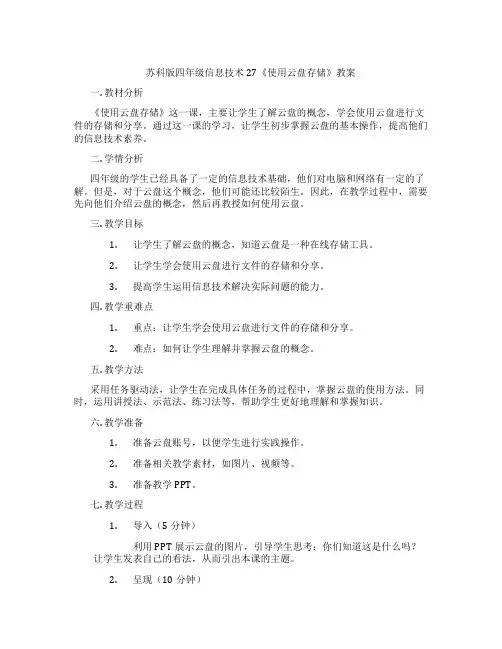 苏科版四年级信息技术27《使用云盘存储》教案

一.教材分析

《使用云盘存储》这一课，主要让学生了解云盘的概念，学会使用云盘进行文件的存储和分享。通过这一课的学习，让学生初步掌握云盘的基本操作，提高他们的信息技术素养。

二.学情分析

四年级的学生已经具备了一定的信息技术基础，他们对电脑和网络有一定的了解。但是，对于云盘这个概念，他们可能还比较陌生。因此，在教学过程中，需要先向他们介绍云盘的概念，然后再教授如何使用云盘。

三.教学目标

1. 让学生了解云盘的概念，知道云盘是一种在线存储工具。

2. 让学生学会使用云盘进行文件的存储和分享。

3. 提高学生运用信息技术解决实际问题的能力。

四.教学重难点

1. 重点：让学生学会使用云盘进行文件的存储和分享。

2. 难点：如何让学生理解并掌握云盘的概念。

五.教学方法

采用任务驱动法，让学生在完成具体任务的过程中，掌握云盘的使用方法。同时，运用讲授法、示范法、练习法等，帮助学生更好地理解和掌握知识。

六.教学准备

1. 准备云盘账号，以便学生进行实践操作。

2. 准备相关教学素材，如图片、视频等。

3. 准备教学PPT。

七.教学过程

1. 导入（5分钟）

利用PPT展示云盘的图片，引导学生思考：你们知道这是什么吗？让学生发表自己的看法，从而引出本课的主题。

2. 呈现（10分钟）